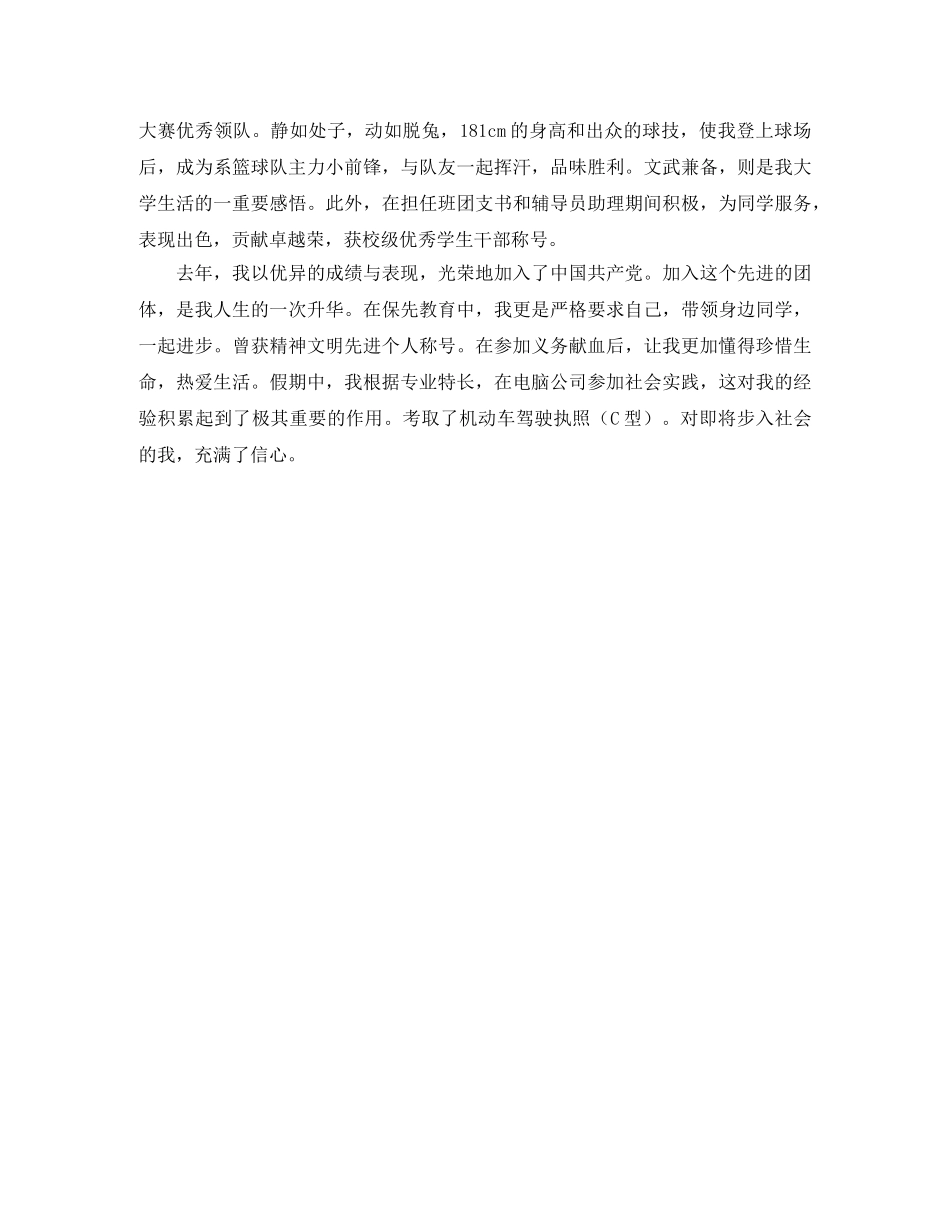 大赛优秀领队。静如处子，动如脱兔，181cm的身高和出众的球技，使我登上球场后，成为系篮球队主力小前锋，与队友一起挥汗，品味胜利。文武兼备，则是我大学生活的一重要感悟。此外，在担任班团支书和辅导员助理期间积极，为同学服务，表现出色，贡献卓越荣，获校级优秀学生干部称号。

去年，我以优异的成绩与表现，光荣地加入了中国共产党。加入这个先进的团体，是我人生的一次升华。在保先教育中，我更是严格要求自己，带领身边同学，一起进步。曾获精神文明先进个人称号。在参加义务献血后，让我更加懂得珍惜生命，热爱生活。假期中，我根据专业特长，在电脑公司参加社会实践，这对我的经验积累起到了极其重要的作用。考取了机动车驾驶执照（C型）。对即将步入社会的我，充满了信心。